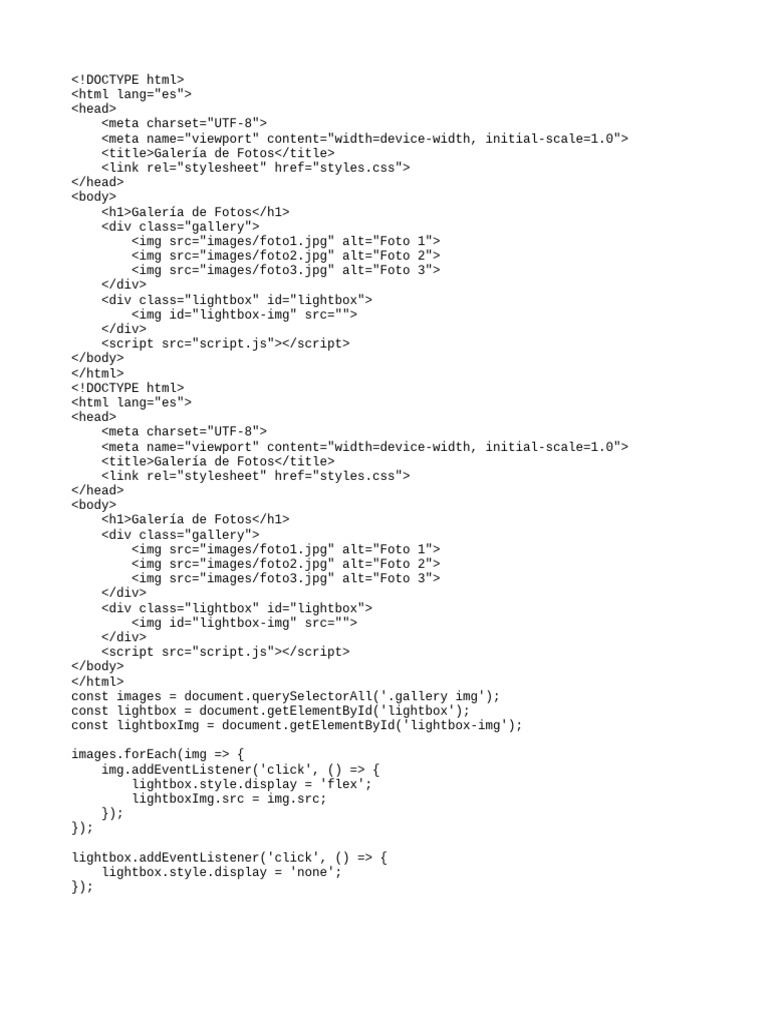 <!DOCTYPE html>
<html lang="es">
<head>
    <meta charset="UTF-8">
    <meta name="viewport" content="width=device-width, initial-scale=1.0">
    <title>Galería de Fotos</title>
    <link rel="stylesheet" href="styles.css">
</head>
<body>
    <h1>Galería de Fotos</h1>
    <div class="gallery">
        <img src="images/foto1.jpg" alt="Foto 1">
        <img src="images/foto2.jpg" alt="Foto 2">
        <img src="images/foto3.jpg" alt="Foto 3">
    </div>
    <div class="lightbox" id="lightbox">
        <img id="lightbox-img" src="">
    </div>
    <script src="script.js"></script>
</body>
</html>
<!DOCTYPE html>
<html lang="es">
<head>
    <meta charset="UTF-8">
    <meta name="viewport" content="width=device-width, initial-scale=1.0">
    <title>Galería de Fotos</title>
    <link rel="stylesheet" href="styles.css">
</head>
<body>
    <h1>Galería de Fotos</h1>
    <div class="gallery">
        <img src="images/foto1.jpg" alt="Foto 1">
        <img src="images/foto2.jpg" alt="Foto 2">
        <img src="images/foto3.jpg" alt="Foto 3">
    </div>
    <div class="lightbox" id="lightbox">
        <img id="lightbox-img" src="">
    </div>
    <script src="script.js"></script>
</body>
</html>
const images = document.querySelectorAll('.gallery img');
const lightbox = document.getElementById('lightbox');
const lightboxImg = document.getElementById('lightbox-img');

images.forEach(img => {
    img.addEventListener('click', () => {
        lightbox.style.display = 'flex';
        lightboxImg.src = img.src;
    });
});

lightbox.addEventListener('click', () => {
    lightbox.style.display = 'none';
});